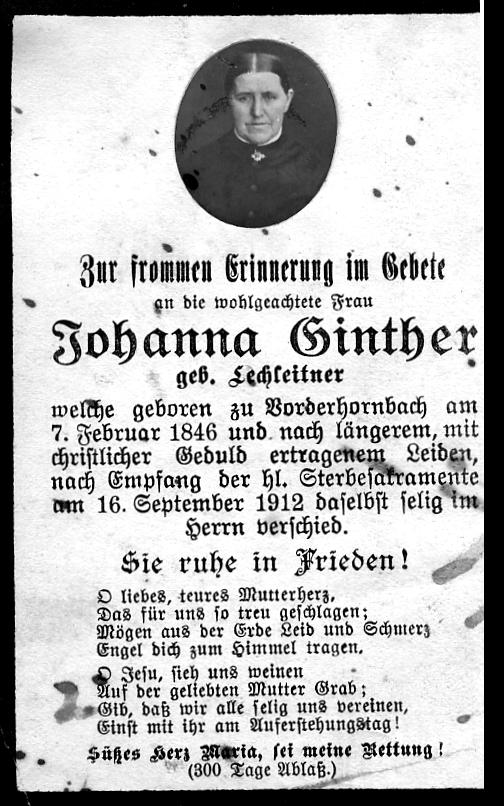 Zur frommen Erinnerung im Gebete
an die wohlgeachtete Frau
Johanna Ginther
geb. Lechleitner

welche geboren zu Vorderhornbach am 7. Februar 1846 und nach längerem, mit christlicher Geduld ertragenem Leiden, nach Empfang der hl. Sterbesakramente am 16. September 1912 daselbst selig im Herrn verschied.

Sie ruhe in Frieden!

O liebes, teures Mutterherz,
Das für uns so treu geschlagen;
Mögen aus der Erde Leid und Schmerz
Engel dich zum Himmel tragen.

O Jesu, sieh uns weinen
Auf der geliebten Mutter Grab;
Gib, daß wir alle selig uns vereinen,
Einst mit ihr am Auferstehungstag!

Süßes Herz Maria, sei meine Rettung!
(300 Tage Ablaß.)